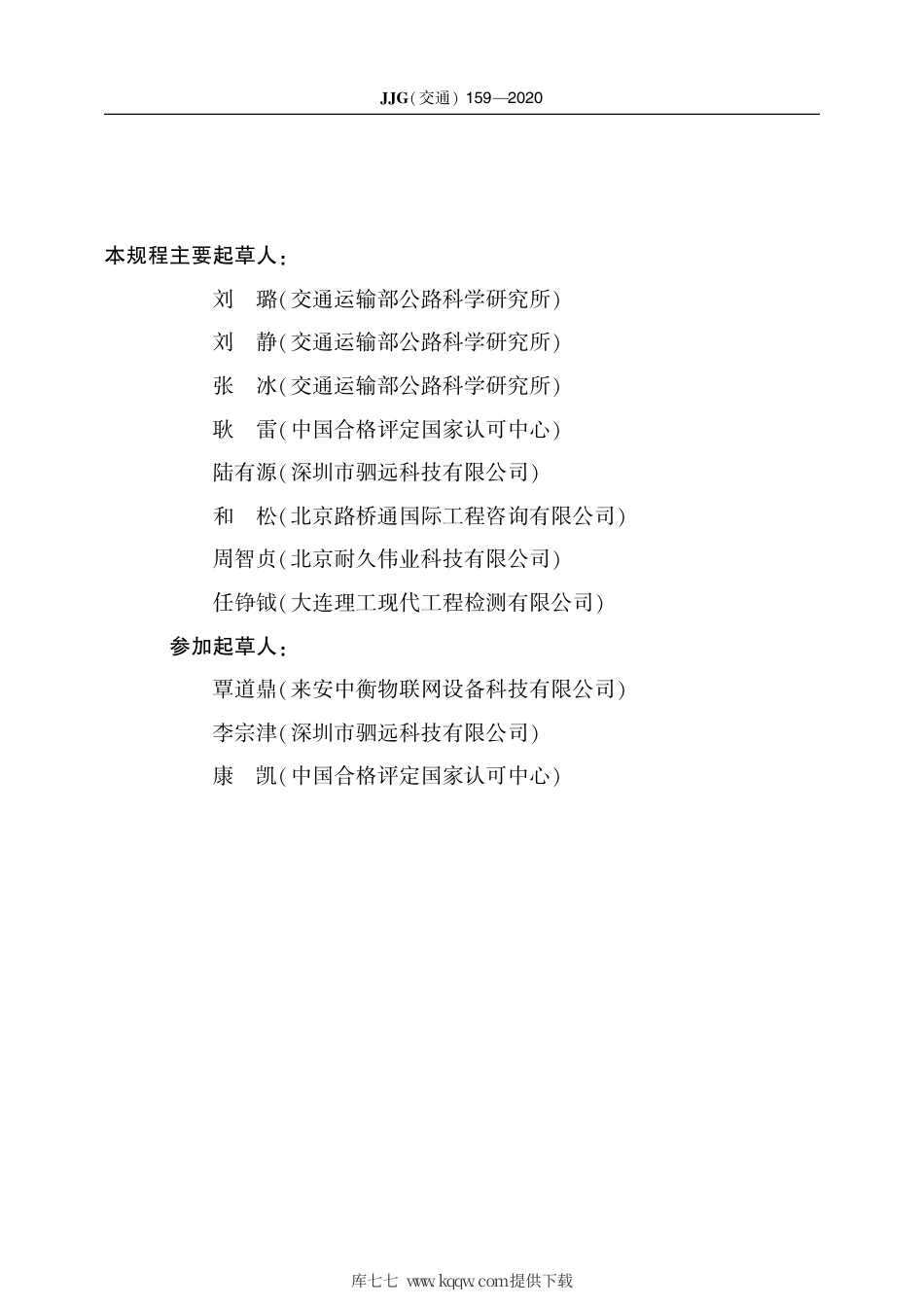 JJG(交通) 159—2020

本规程主要起草人:

刘　璐(交通运输部公路科学研究所)

刘　静(交通运输部公路科学研究所)

张　冰(交通运输部公路科学研究所)

耿　雷(中国合格评定国家认可中心)

陆有源(深圳市驷远科技有限公司)

和　松(北京路桥通国际工程咨询有限公司)

周智贞(北京耐久伟业科技有限公司)

任铮钺(大连理工现代工程检测有限公司)

参加起草人:

覃道鼎(来安中衡物联网设备科技有限公司)

李宗津(深圳市驷远科技有限公司)

康　凯(中国合格评定国家认可中心)

库七七 www.kqqw.com提供下载